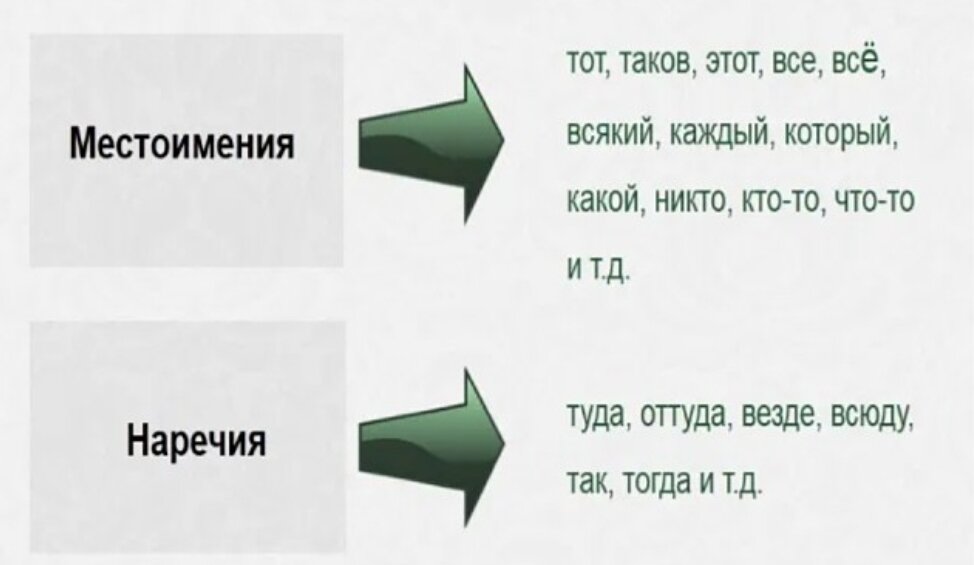 Местоимения

тот, таков, этот, все, всё, всякий, каждый, который, какой, никто, кто-то, что-то и т.д.

Наречия

туда, оттуда, везде, всюду, так, тогда и т.д.